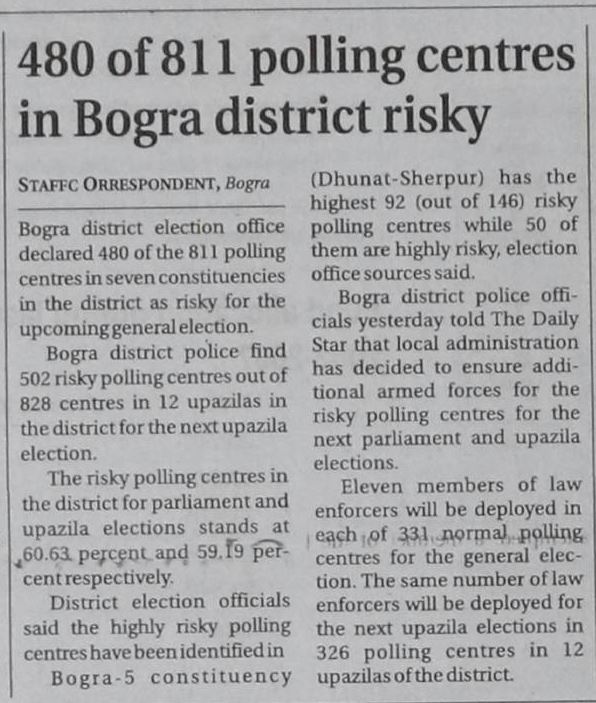 480 of 811 polling centres in Bogra district risky

STAFFC ORRESPONDENT, Bogra

Bogra district election office declared 480 of the 811 polling centres in seven constituencies in the district as risky for the upcoming general election.

Bogra district police find 502 risky polling centres out of 828 centres in 12 upazilas in the district for the next upazila election.

The risky polling centres in the district for parliament and upazila elections stands at 60.63 percent and 59.19 percent respectively.

District election officials said the highly risky polling centres have been identified in Bogra-5 constituency (Dhunat-Sherpur) has the highest 92 (out of 146) risky polling centres while 50 of them are highly risky, election office sources said.

Bogra district police officials yesterday told The Daily Star that local administration has decided to ensure additional armed forces for the risky polling centres for the next parliament and upazila elections.

Eleven members of law enforcers will be deployed in each of 331 normal polling centres for the general election. The same number of law enforcers will be deployed for the next upazila elections in 326 polling centres in 12 upazilas of the district.